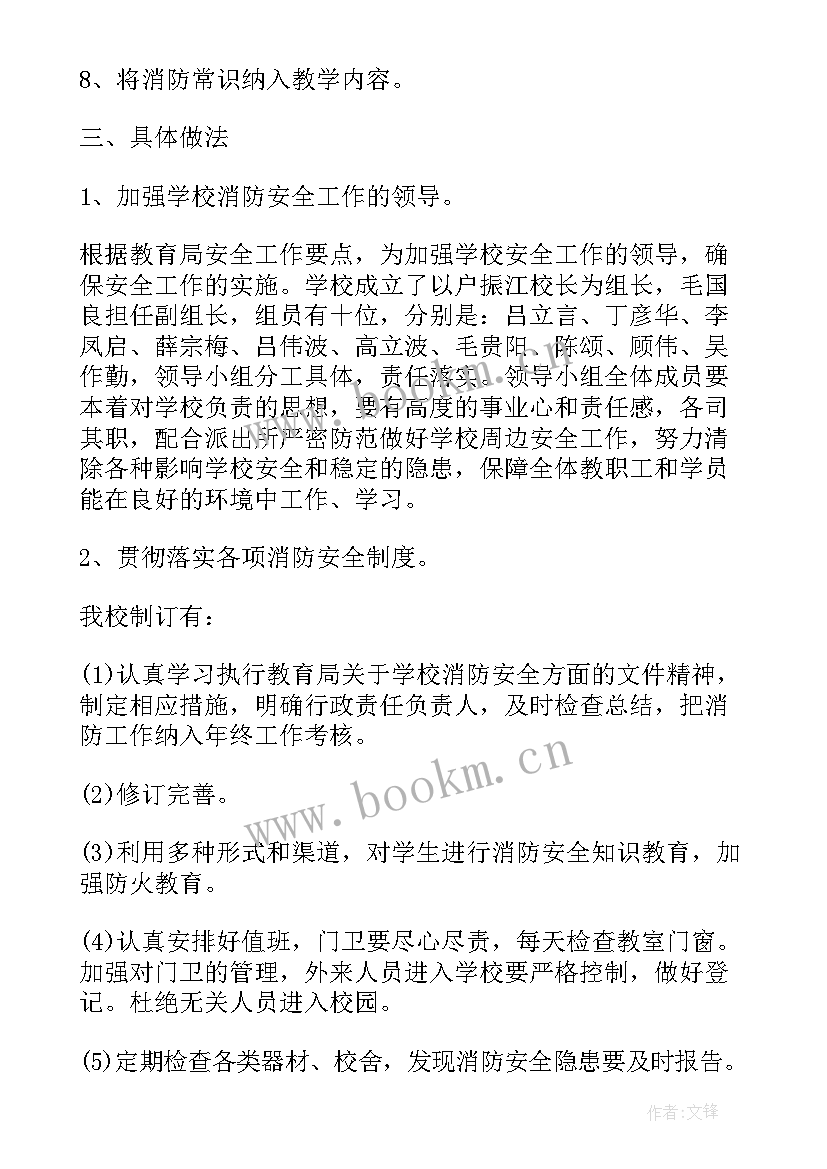 8、将消防常识纳入教学内容。

三、具体做法

1、加强学校消防安全工作的领导。

根据教育局安全工作要点，为加强学校安全工作的领导，确保安全工作的实施。学校成立了以户振江校长为组长，毛国良担任副组长，组员有十位，分别是：吕立言、丁彦华、李凤启、薛宗梅、吕伟波、高立波、毛贵阳、陈颂、顾伟、吴作勤，领导小组分工具体，责任落实。领导小组全体成员要本着对学校负责的思想，要有高度的事业心和责任感，各司其职，配合派出所严密防范做好学校周边安全工作，努力清除各种影响学校安全和稳定的隐患，保障全体教职工和学员能在良好的环境中工作、学习。

2、贯彻落实各项消防安全制度。

我校制订有：

(1)认真学习执行教育局关于学校消防安全方面的文件精神，制定相应措施，明确行政责任负责人，及时检查总结，把消防工作纳入年终工作考核。

(2)修订完善。

(3)利用多种形式和渠道，对学生进行消防安全知识教育，加强防火教育。

(4)认真安排好值班，门卫要尽心尽责，每天检查教室门窗。加强对门卫的管理，外来人员进入学校要严格控制，做好登记。杜绝无关人员进入校园。

(5)定期检查各类器材、校舍，发现消防安全隐患要及时报告。

www.bookm.cn

作者:文锋